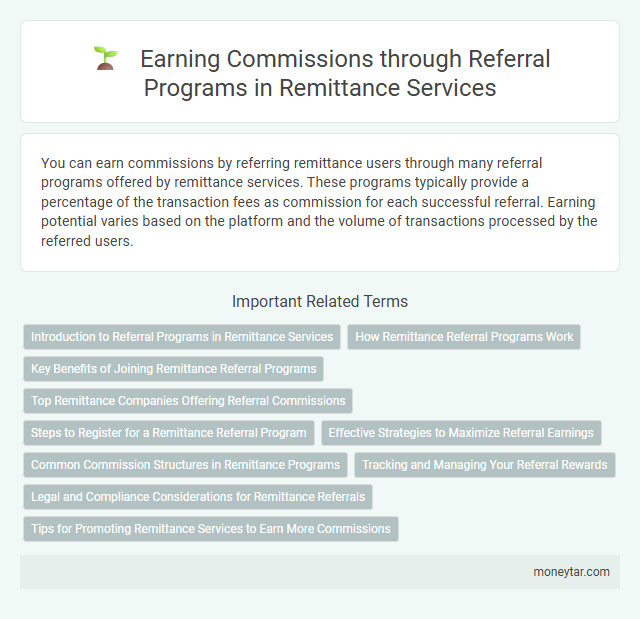 Earning Commissions through Referral Programs in Remittance Services

You can earn commissions by referring remittance users through many referral programs offered by remittance services. These programs typically provide a percentage of the transaction fees as commission for each successful referral. Earning potential varies based on the platform and the volume of transactions processed by the referred users.

Important Related Terms

Introduction to Referral Programs in Remittance Services

How Remittance Referral Programs Work

Key Benefits of Joining Remittance Referral Programs

Top Remittance Companies Offering Referral Commissions

Steps to Register for a Remittance Referral Program

Effective Strategies to Maximize Referral Earnings

Common Commission Structures in Remittance Programs

Tracking and Managing Your Referral Rewards

Legal and Compliance Considerations for Remittance Referrals

Tips for Promoting Remittance Services to Earn More Commissions

moneytar.com